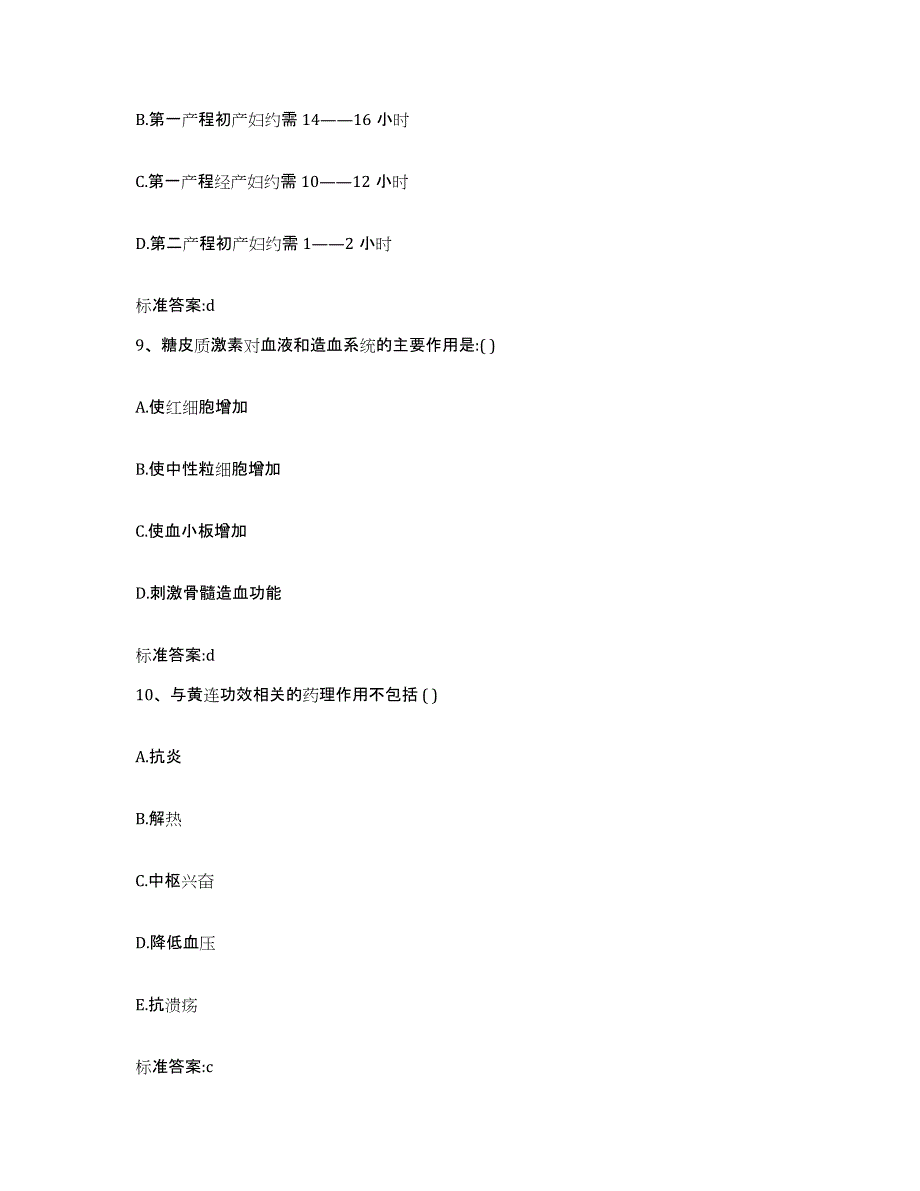 B.第一产程初产妇约需 14——16 小时

C.第一产程经产妇约需 10——12 小时

D.第二产程初产妇约需 1——2 小时

标准答案:d

9、糖皮质激素对血液和造血系统的主要作用是:( )

A.使红细胞增加

B.使中性粒细胞增加

C.使血小板增加

D.刺激骨髓造血功能

标准答案:d

10、与黄连功效相关的药理作用不包括 ( )

A.抗炎

B.解热

C.中枢兴奋

D.降低血压

E.抗溃疡

标准答案:c